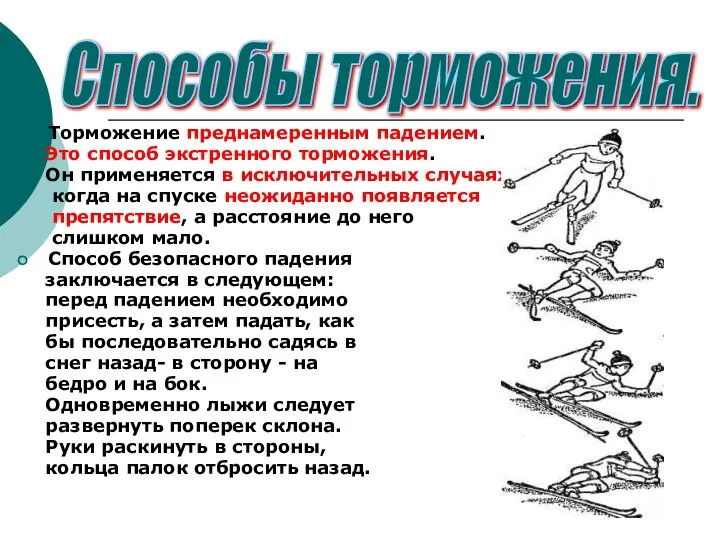 Способы торможения.

Торможение преднамеренным падением. Это способ экстренного торможения. Он применяется в исключительных случаях когда на спуске неожиданно появляется препятствие, а расстояние до него слишком мало.

Способ безопасного падения заключается в следующем: перед падением необходимо присесть, а затем падать, как бы последовательно садясь в снег назад- в сторону - на бедро и на бок. Одновременно лыжи следует развернуть поперек склона. Руки раскинуть в стороны, кольца палок отбросить назад.